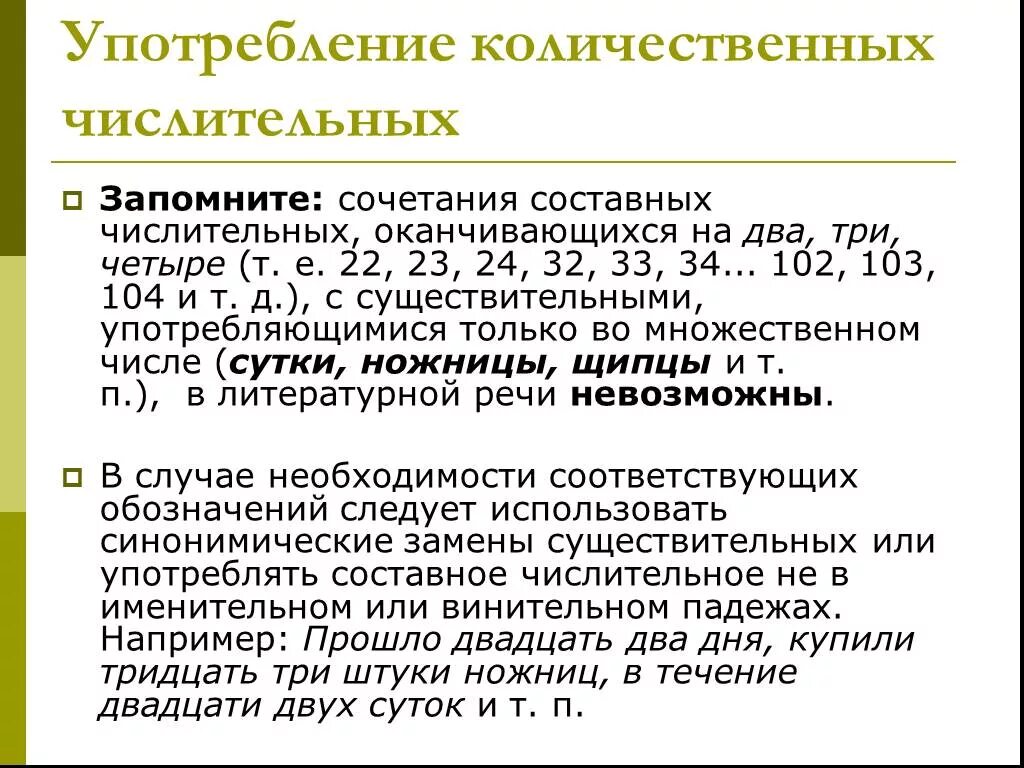 Употребление количественных числительных

Запомните: сочетания составных числительных, оканчивающихся на два, три, четыре (т. е. 22, 23, 24, 32, 33, 34... 102, 103, 104 и т. д.), с существительными, употребляющимися только во множественном числе (сутки, ножницы, щипцы и т. п.), в литературной речи невозможны.

В случае необходимости соответствующих обозначений следует использовать синонимические замены существительных или употреблять составное числительное не в именительном или винительном падежах. Например: Прошло двадцать два дня, купили тридцать три штуки ножниц, в течение двадцати двух суток и т. п.